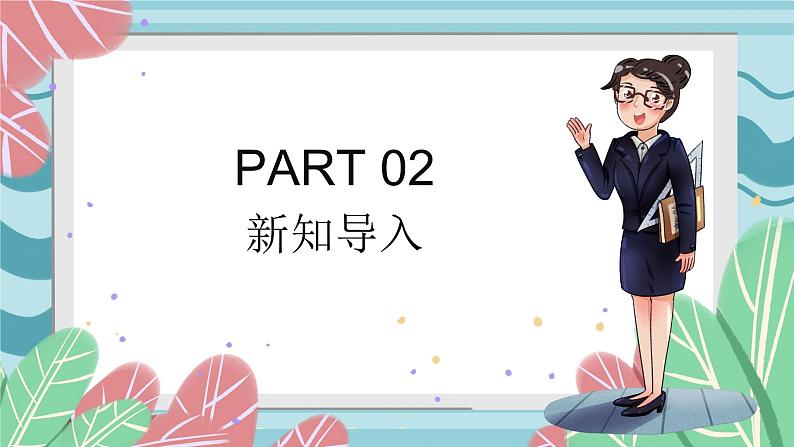 PART 02
新知导入